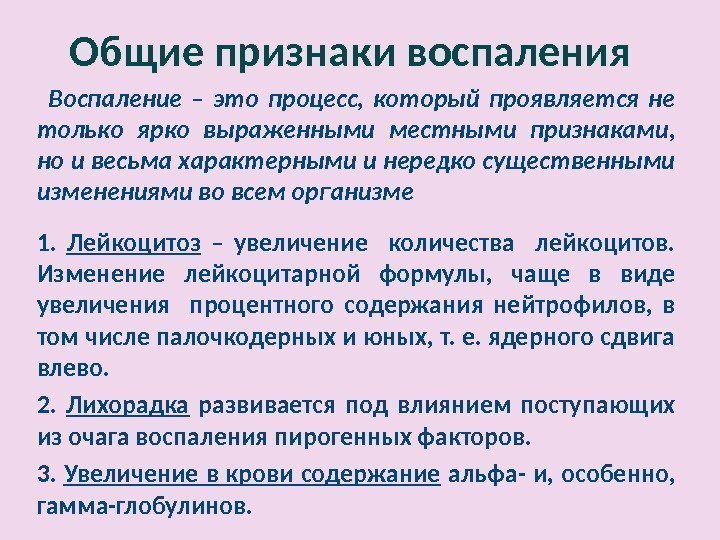 Общие признаки воспаления

Воспаление – это процесс, который проявляется не только ярко выраженными местными признаками, но и весьма характерными и нередко существенными изменениями во всем организме

1. Лейкоцитоз – увеличение количества лейкоцитов. Изменение лейкоцитарной формулы, чаще в виде увеличения процентного содержания нейтрофилов, в том числе палочкодерных и юных, т. е. ядерного сдвига влево.

2. Лихорадка развивается под влиянием поступающих из очага воспаления пирогенных факторов.

3. Увеличение в крови содержание альфа- и, особенно, гамма-глобулинов.